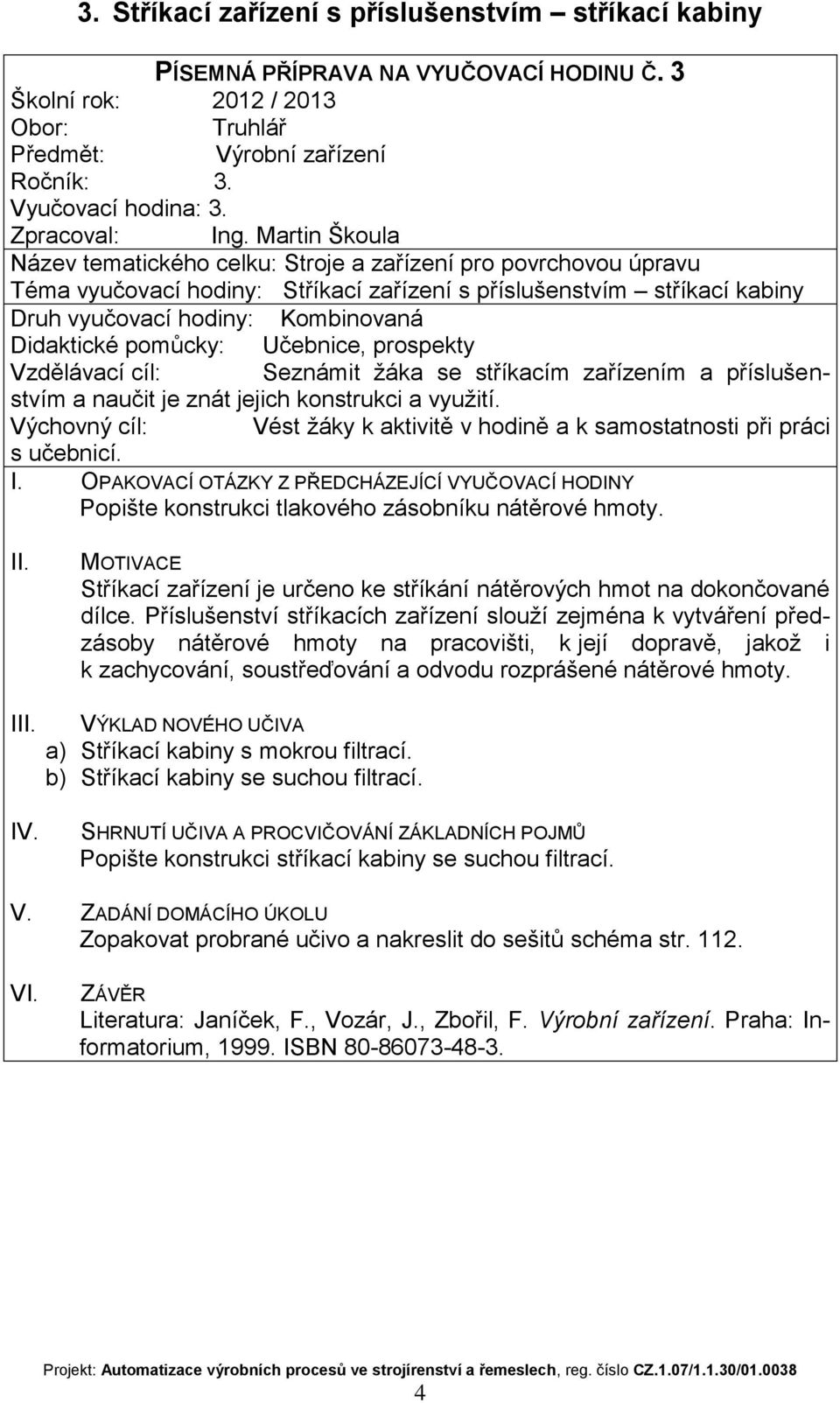 3. Stříkací zařízení s příslušenstvím – stříkací kabiny

PÍSEMNÁ PŘÍPRAVA NA VYUČOVACÍ HODINU Č. 3

Školní rok: 2012 / 2013
Obor: Truhlář
Předmět: Výrobní zařízení
Ročník: 3.
Vyučovací hodina: 3.
Zpracoval: Ing. Martin Škoula
Název tematického celku: Stroje a zařízení pro povrchovou úpravu
Téma vyučovací hodiny: Stříkací zařízení s příslušenstvím – stříkací kabiny
Druh vyučovací hodiny: Kombinovaná
Didaktické pomůcky: Učebnice, prospekty
Vzdělávací cíl: Seznámit žáka se stříkacím zařízením a příslušenstvím a naučit je znát jejich konstrukci a využití.
Výchovný cíl: Vést žáky k aktivitě v hodině a k samostatnosti při práci s učebnicí.

I. OPAKOVACÍ OTÁZKY Z PŘEDCHÁZEJÍCÍ VYUČOVACÍ HODINY
Popište konstrukci tlakového zásobníku nátěrové hmoty.

II. MOTIVACE
Stříkací zařízení je určeno ke stříkání nátěrových hmot na dokončované dílce. Příslušenství stříkacích zařízení slouží zejména k vytváření předzásoby nátěrové hmoty na pracovišti, k její dopravě, jakož i k zachycování, soustřeďování a odvodu rozprášené nátěrové hmoty.

III. VÝKLAD NOVÉHO UČIVA
a) Stříkací kabiny s mokrou filtrací.
b) Stříkací kabiny se suchou filtrací.

IV. SHRNUTÍ UČIVA A PROCVIČOVÁNÍ ZÁKLADNÍCH POJMŮ
Popište konstrukci stříkací kabiny se suchou filtrací.

V. ZADÁNÍ DOMÁCÍHO ÚKOLU
Zopakovat probrané učivo a nakreslit do sešitů schéma str. 112.

VI. ZÁVĚR
Literatura: Janíček, F., Vozár, J., Zbořil, F. Výrobní zařízení. Praha: Informatorium, 1999. ISBN 80-86073-48-3.

Projekt: Automatizace výrobních procesů ve strojírenství a řemeslech, reg. číslo CZ.1.07/1.1.30/01.0038

4